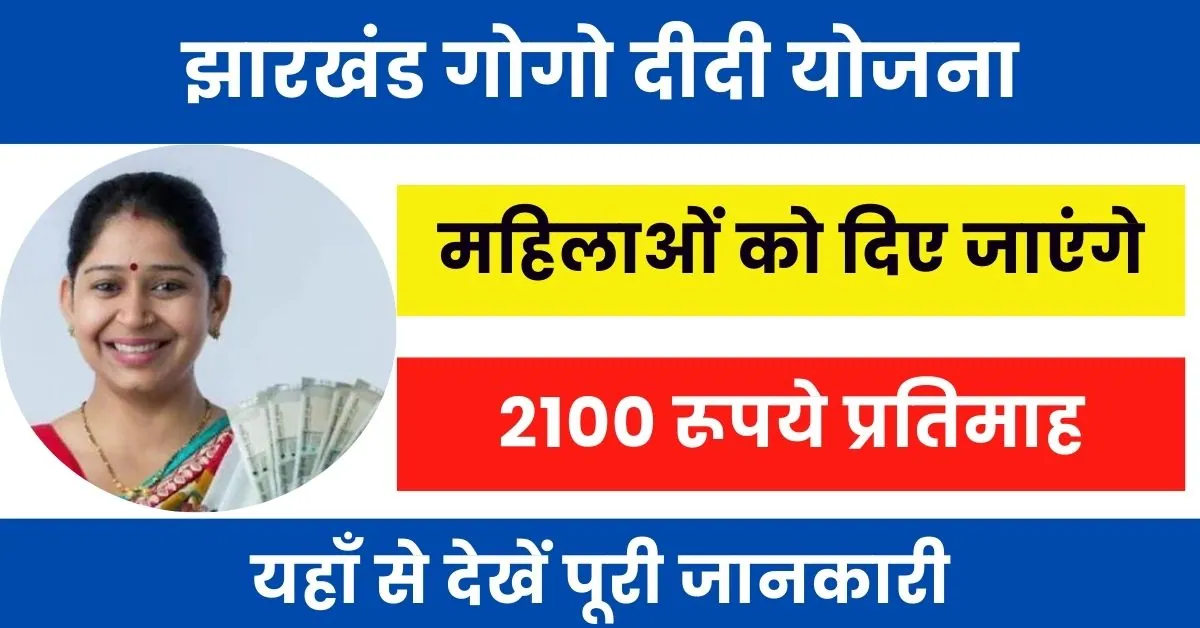 झारखंड गोगो दीदी योजना

महिलाओं को दिए जाएंगे

2100 रुपये प्रतिमाह

यहाँ से देखें पूरी जानकारी